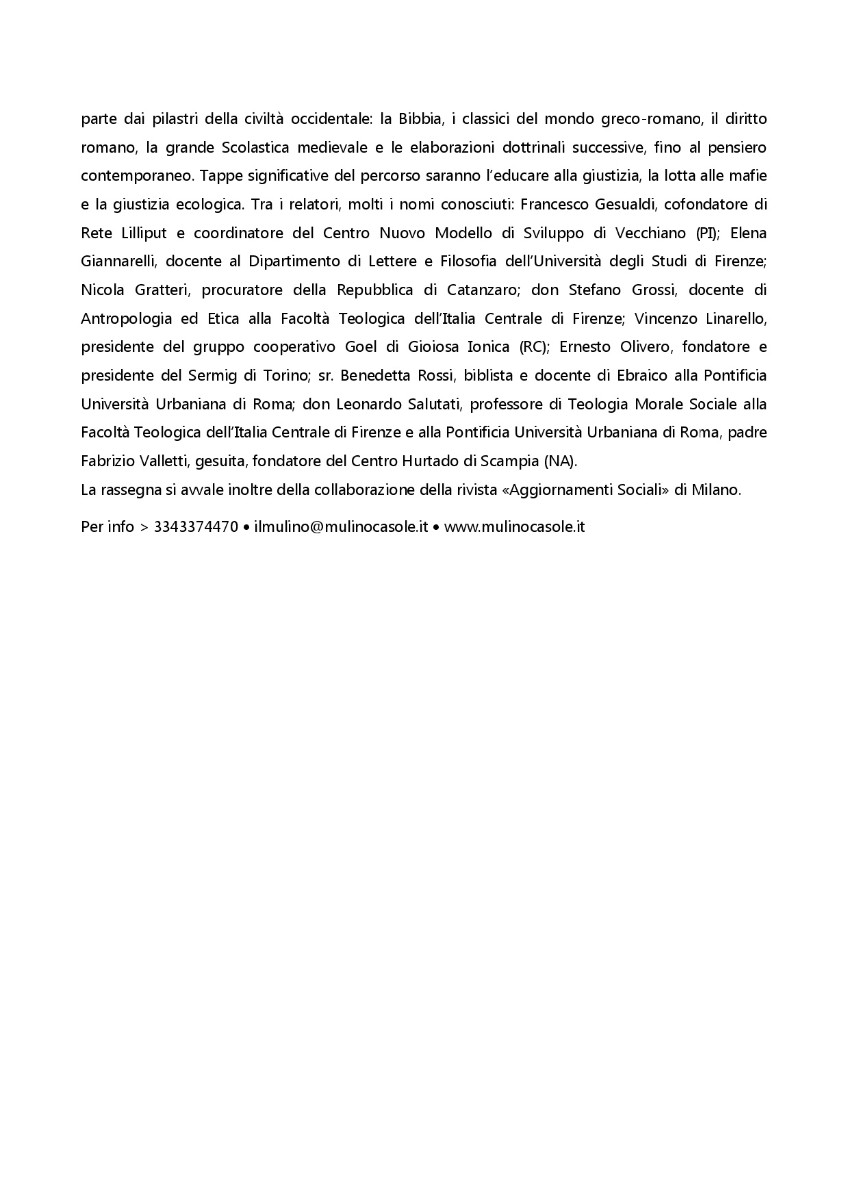 parte dai pilastri della civiltà occidentale: la Bibbia, i classici del mondo greco-romano, il diritto romano, la grande Scolastica medievale e le elaborazioni dottrinali successive, fino al pensiero contemporaneo. Tappe significative del percorso saranno l'educare alla giustizia, la lotta alle mafie e la giustizia ecologica. Tra i relatori, molti i nomi conosciuti: Francesco Gesualdi, cofondatore di Rete Lilliput e coordinatore del Centro Nuovo Modello di Sviluppo di Vecchiano (PI); Elena Giannarelli, docente al Dipartimento di Lettere e Filosofia dell'Università degli Studi di Firenze; Nicola Gratteri, procuratore della Repubblica di Catanzaro; don Stefano Grossi, docente di Antropologia ed Etica alla Facoltà Teologica dell'Italia Centrale di Firenze; Vincenzo Linarello, presidente del gruppo cooperativo Goel di Gioiosa Ionica (RC); Ernesto Olivero, fondatore e presidente del Sermig di Torino; sr. Benedetta Rossi, biblista e docente di Ebraico alla Pontificia Università Urbaniana di Roma; don Leonardo Salutati, professore di Teologia Morale Sociale alla Facoltà Teologica dell'Italia Centrale di Firenze e alla Pontificia Università Urbaniana di Roma, padre Fabrizio Valletti, gesuita, fondatore del Centro Hurtado di Scampia (NA).
La rassegna si avvale inoltre della collaborazione della rivista «Aggiornamenti Sociali» di Milano.

Per info > 3343374470 • ilmulino@mulinocasole.it • www.mulinocasole.it